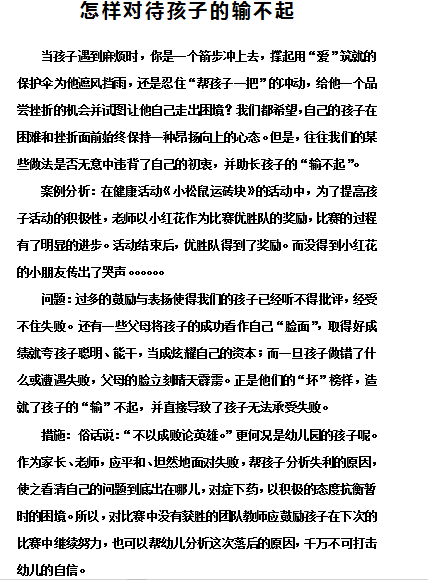 怎样对待孩子的输不起

当孩子遇到麻烦时，你是一个箭步冲上去，撑起用“爱”筑就的保护伞为他遮风挡雨，还是忍住“帮孩子一把”的冲动，给他一个品尝挫折的机会并试图让他自己走出困境？我们都希望，自己的孩子在困难和挫折面前始终保持一种昂扬向上的心态。但是，往往我们的某些做法是否无意中违背了自己的初衷，并助长孩子的“输不起”。

案例分析：在健康活动《小松鼠运砖块》的活动中，为了提高孩子活动的积极性，老师以小红花作为比赛优胜队的奖励，比赛的过程有了明显的进步。活动结束后，优胜队得到了奖励。而没得到小红花的小朋友传出了哭声。。。。。。

问题：过多的鼓励与表扬使得我们的孩子已经听不得批评，经受不住失败。还有一些父母将孩子的成功看作自己“脸面”，取得好成绩就夸孩子聪明、能干，当成炫耀自己的资本；而一旦孩子做错了什么或遭遇失败，父母的脸立刻晴天霹雳。正是他们的“坏”榜样，造就了孩子的“输”不起，并直接导致了孩子无法承受失败。

措施：俗话说：“不以成败论英雄。”更何况是幼儿园的孩子呢。作为家长、老师，应平和、坦然地面对失败，帮孩子分析失利的原因，使之看清自己的问题到底出在哪儿，对症下药，以积极的态度抗衡暂时的困境。所以，对比赛中没有获胜的团队教师应鼓励孩子在下次的比赛中继续努力，也可以帮幼儿分析这次落后的原因，千万不可打击幼儿的自信。